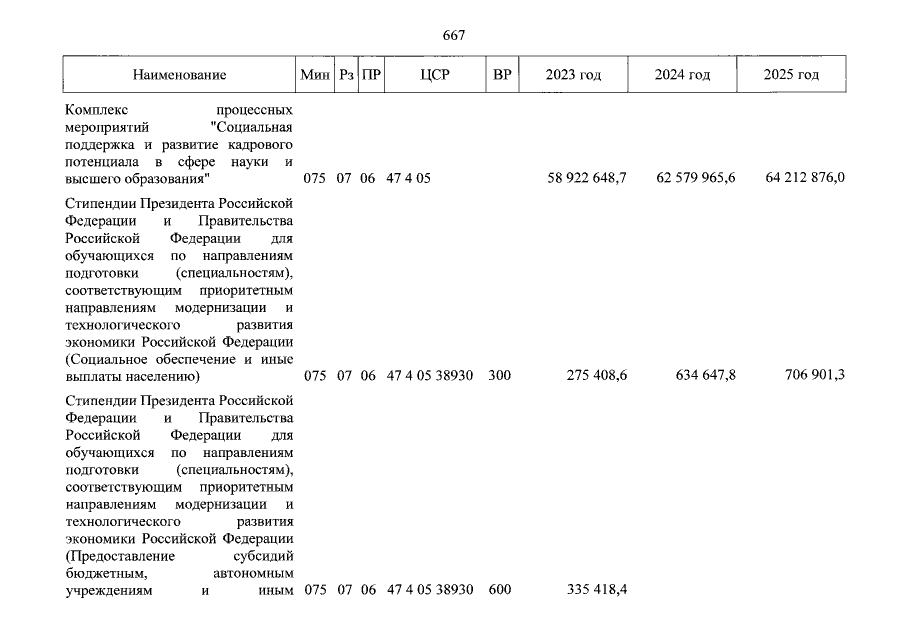 667

| Наименование | Мин | Рз | ПР | ЦСР | ВР | 2023 год | 2024 год | 2025 год |
|---|---|---|---|---|---|---|---|---|
| Комплекс процессных мероприятий "Социальная поддержка и развитие кадрового потенциала в сфере науки и высшего образования" | 075 | 07 | 06 | 47 4 05 | | 58 922 648,7 | 62 579 965,6 | 64 212 876,0 |
| Стипендии Президента Российской Федерации и Правительства Российской Федерации для обучающихся по направлениям подготовки (специальностям), соответствующим приоритетным направлениям модернизации и технологического развития экономики Российской Федерации (Социальное обеспечение и иные выплаты населению) | 075 | 07 | 06 | 47 4 05 38930 | 300 | 275 408,6 | 634 647,8 | 706 901,3 |
| Стипендии Президента Российской Федерации и Правительства Российской Федерации для обучающихся по направлениям подготовки (специальностям), соответствующим приоритетным направлениям модернизации и технологического развития экономики Российской Федерации (Предоставление субсидий бюджетным, автономным учреждениям и иным | 075 | 07 | 06 | 47 4 05 38930 | 600 | 335 418,4 | | |